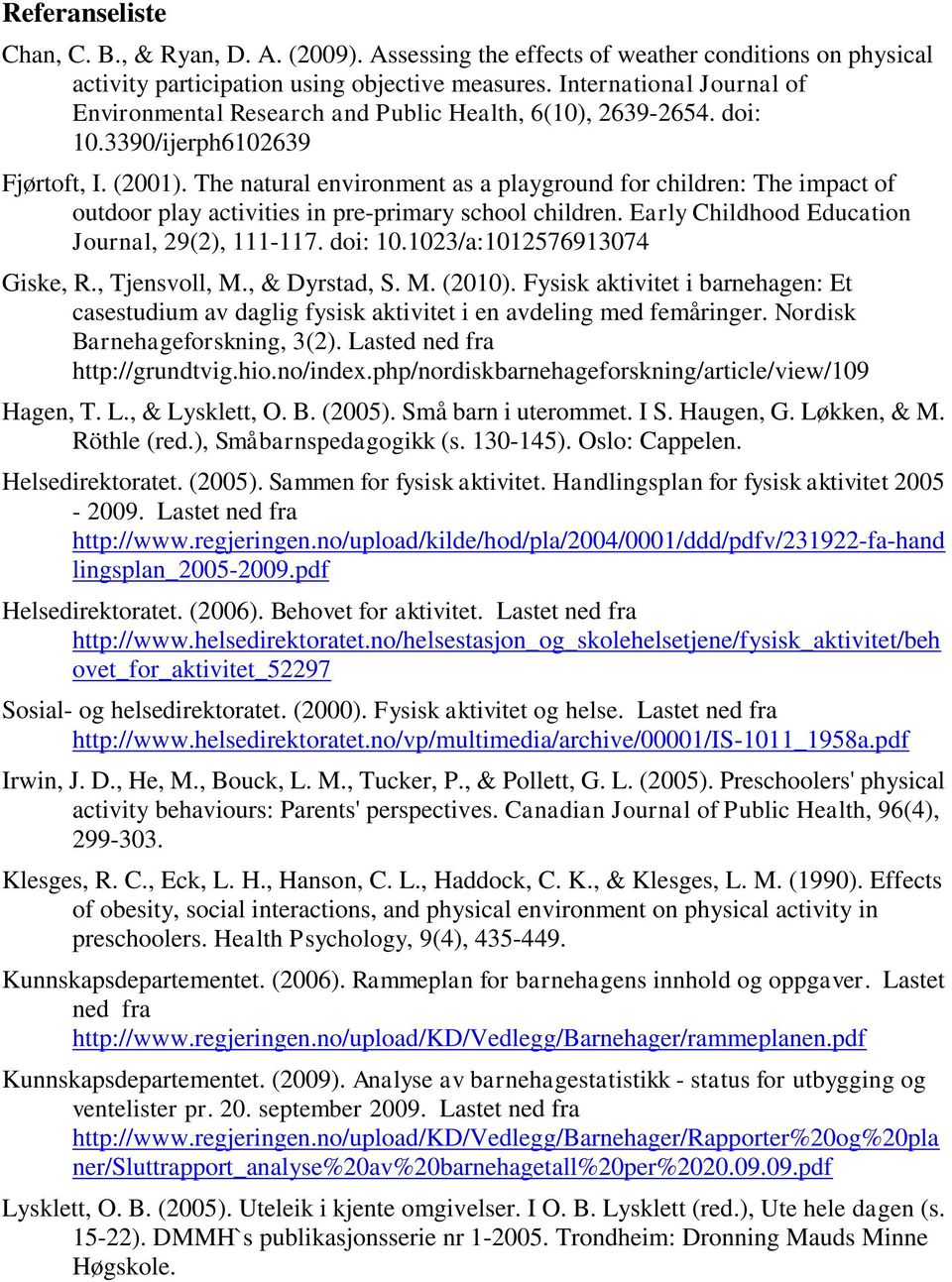 Referanseliste

Chan, C. B., & Ryan, D. A. (2009). Assessing the effects of weather conditions on physical activity participation using objective measures. International Journal of Environmental Research and Public Health, 6(10), 2639-2654. doi: 10.3390/ijerph6102639

Fjørtoft, I. (2001). The natural environment as a playground for children: The impact of outdoor play activities in pre-primary school children. Early Childhood Education Journal, 29(2), 111-117. doi: 10.1023/a:1012576913074

Giske, R., Tjensvoll, M., & Dyrstad, S. M. (2010). Fysisk aktivitet i barnehagen: Et casestudium av daglig fysisk aktivitet i en avdeling med femåringer. Nordisk Barnehageforskning, 3(2). Lasted ned fra http://grundtvig.hio.no/index.php/nordiskbarnehageforskning/article/view/109

Hagen, T. L., & Lysklett, O. B. (2005). Små barn i uterommet. I S. Haugen, G. Løkken, & M. Röthle (red.), Småbarnspedagogikk (s. 130-145). Oslo: Cappelen.

Helsedirektoratet. (2005). Sammen for fysisk aktivitet. Handlingsplan for fysisk aktivitet 2005 - 2009. Lastet ned fra http://www.regjeringen.no/upload/kilde/hod/pla/2004/0001/ddd/pdfv/231922-fa-handlingsplan_2005-2009.pdf

Helsedirektoratet. (2006). Behovet for aktivitet. Lastet ned fra http://www.helsedirektoratet.no/helsestasjon_og_skolehelsetjene/fysisk_aktivitet/behovet_for_aktivitet_52297

Sosial- og helsedirektoratet. (2000). Fysisk aktivitet og helse. Lastet ned fra http://www.helsedirektoratet.no/vp/multimedia/archive/00001/IS-1011_1958a.pdf

Irwin, J. D., He, M., Bouck, L. M., Tucker, P., & Pollett, G. L. (2005). Preschoolers' physical activity behaviours: Parents' perspectives. Canadian Journal of Public Health, 96(4), 299-303.

Klesges, R. C., Eck, L. H., Hanson, C. L., Haddock, C. K., & Klesges, L. M. (1990). Effects of obesity, social interactions, and physical environment on physical activity in preschoolers. Health Psychology, 9(4), 435-449.

Kunnskapsdepartementet. (2006). Rammeplan for barnehagens innhold og oppgaver. Lastet ned fra http://www.regjeringen.no/upload/KD/Vedlegg/Barnehager/rammeplanen.pdf

Kunnskapsdepartementet. (2009). Analyse av barnehagestatistikk - status for utbygging og ventelister pr. 20. september 2009. Lastet ned fra http://www.regjeringen.no/upload/KD/Vedlegg/Barnehager/Rapporter%20og%20planer/Sluttrapport_analyse%20av%20barnehagetall%20per%2020.09.09.pdf

Lysklett, O. B. (2005). Uteleik i kjente omgivelser. I O. B. Lysklett (red.), Ute hele dagen (s. 15-22). DMMH`s publikasjonsserie nr 1-2005. Trondheim: Dronning Mauds Minne Høgskole.